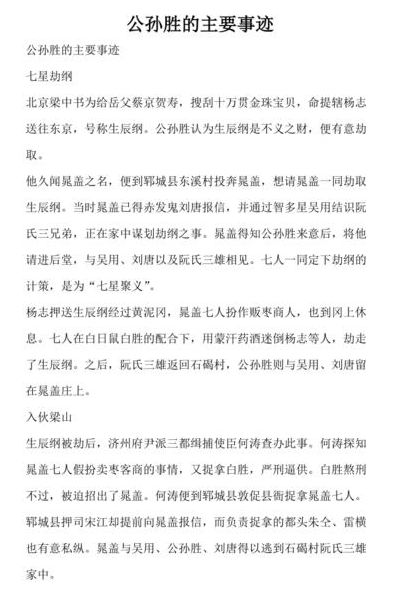 公孙胜的主要事迹

公孙胜的主要事迹

七星劫纲

北京梁中书为给岳父蔡京贺寿，搜刮十万贯金珠宝贝，命提辖杨志送往东京，号称生辰纲。公孙胜认为生辰纲是不义之财，便有意劫取。

他久闻晁盖之名，便到郓城县东溪村投奔晁盖，想请晁盖一同劫取生辰纲。当时晁盖已得赤发鬼刘唐报信，并通过智多星吴用结识阮氏三兄弟，正在家中谋划劫纲之事。晁盖得知公孙胜来意后，将他请进后堂，与吴用、刘唐以及阮氏三雄相见。七人一同定下劫纲的计策，是为“七星聚义”。

杨志押送生辰纲经过黄泥冈，晁盖七人扮作贩枣商人，也到冈上休息。七人在白日鼠白胜的配合下，用蒙汗药酒迷倒杨志等人，劫走了生辰纲。之后，阮氏三雄返回石碣村，公孙胜则与吴用、刘唐留在晁盖庄上。

入伙梁山

生辰纲被劫后，济州府尹派三都缉捕使臣何涛查办此事。何涛探知晁盖七人假扮卖枣客商的事情，又捉拿白胜，严刑逼供。白胜熬刑不过，被迫招出了晁盖。何涛便到郓城县敦促县衙捉拿晁盖七人。郓城县押司宋江却提前向晁盖报信，而负责捉拿的都头朱仝、雷横也有意私纵。晁盖与吴用、公孙胜、刘唐得以逃到石碣村阮氏三雄家中。